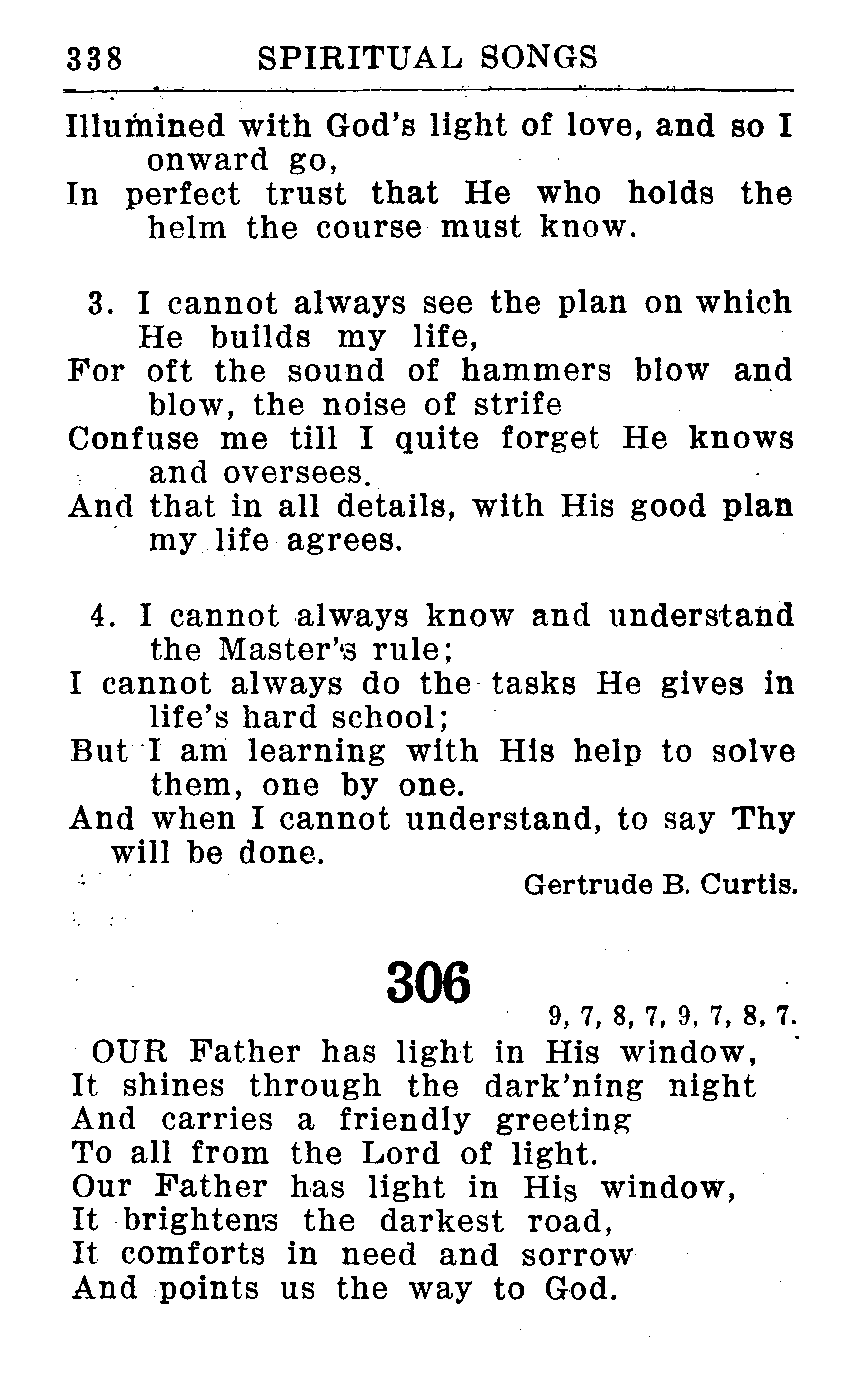 338 SPIRITUAL SONGS

Illumined with God's light of love, and so I onward go,
In perfect trust that He who holds the helm the course must know.

3. I cannot always see the plan on which He builds my life,
For oft the sound of hammers blow and blow, the noise of strife
Confuse me till I quite forget He knows and oversees.
And that in all details, with His good plan my life agrees.

4. I cannot always know and understand the Master's rule;
I cannot always do the tasks He gives in life's hard school;
But I am learning with His help to solve them, one by one.
And when I cannot understand, to say Thy will be done.

Gertrude B. Curtis.

306

9, 7, 8, 7, 9, 7, 8, 7.

OUR Father has light in His window,
It shines through the dark'ning night
And carries a friendly greeting
To all from the Lord of light.
Our Father has light in His window,
It brightens the darkest road,
It comforts in need and sorrow
And points us the way to God.